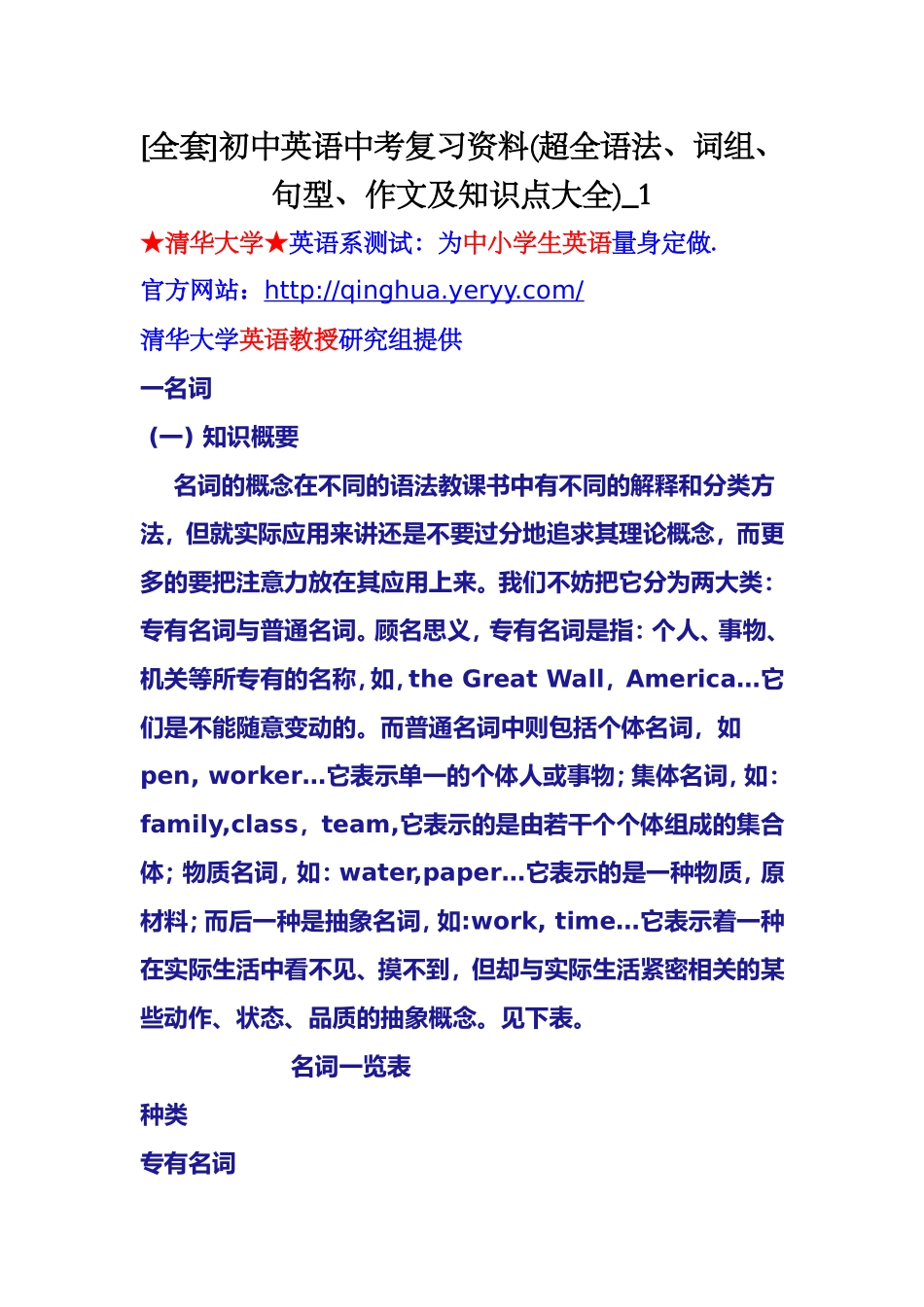 [全套]初中英语中考复习资料(超全语法、词组、句型、作文及知识点大全)_1

★清华大学★英语系测试：为中小学生英语量身定做.

官方网站：http://qinghua.yeryy.com/

清华大学英语教授研究组提供

一名词

（一）知识概要

名词的概念在不同的语法教课书中有不同的解释和分类方法，但就实际应用来讲还是不要过分地追求其理论概念，而更多的要把注意力放在其应用上来。我们不妨把它分为两大类：专有名词与普通名词。顾名思义，专有名词是指：个人、事物、机关等所专有的名称，如，the Great Wall，America…它们是不能随意变动的。而普通名词中则包括个体名词，如 pen, worker…它表示单一的个体人或事物；集体名词，如：family,class，team,它表示的是由若干个个体组成的集合体；物质名词，如：water,paper…它表示的是一种物质，原材料；而后一种是抽象名词，如:work, time…它表示着一种在实际生活中看不见、摸不到，但却与实际生活紧密相关的某些动作、状态、品质的抽象概念。见下表。

名词一览表

种类

专有名词